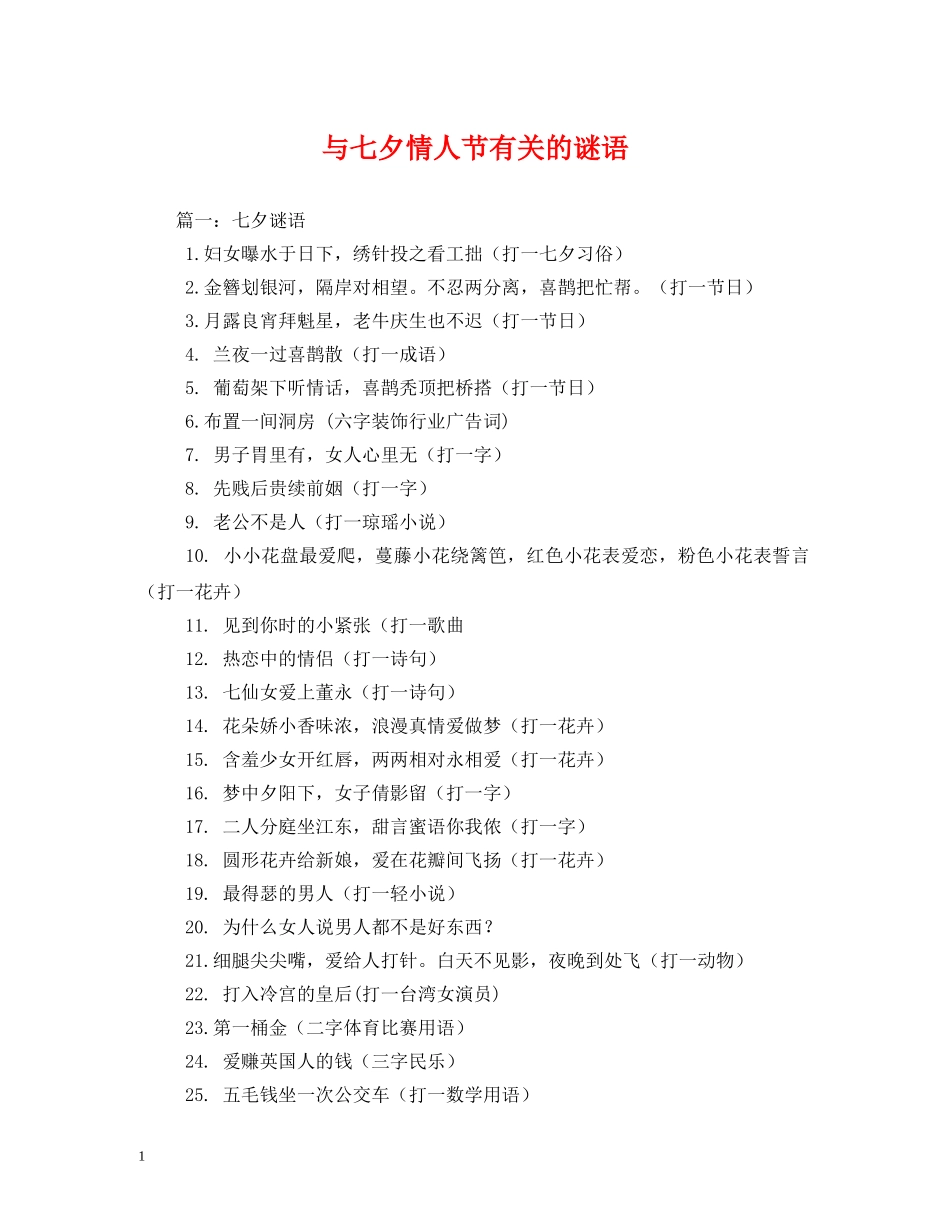 与七夕情人节有关的谜语

篇一：七夕谜语

1.妇女曝水于日下，绣针投之看工拙（打一七夕习俗）

2.金簪划银河，隔岸对相望。不忍两分离，喜鹊把忙帮。（打一节日）

3.月露良宵拜魁星，老牛庆生也不迟（打一节日）

4.兰夜一过喜鹊散（打一成语）

5.葡萄架下听情话，喜鹊秃顶把桥搭（打一节日）

6.布置一间洞房（六字装饰行业广告词）

7.男子胃里有，女人心里无（打一字）

8.先贱后贵续前姻（打一字）

9.老公不是人（打一琼瑶小说）

10.小小花盘最爱爬，蔓藤小花绕篱笆，红色小花表爱恋，粉色小花表誓言（打一花卉）

11.见到你时的小紧张（打一歌曲

12.热恋中的情侣（打一诗句）

13.七仙女爱上董永（打一诗句）

14.花朵娇小香味浓，浪漫真情爱做梦（打一花卉）

15.含羞少女开红唇，两两相对永相爱（打一花卉）

16.梦中夕阳下，女子倩影留（打一字）

17.二人分庭坐江东，甜言蜜语你我侬（打一字）

18.圆形花卉给新娘，爱在花瓣间飞扬（打一花卉）

19.最得瑟的男人（打一轻小说）

20.为什么女人说男人都不是好东西？

21.细腿尖尖嘴，爱给人打针。白天不见影，夜晚到处飞（打一动物）

22.打入冷宫的皇后(打一台湾女演员)

23.第一桶金（二字体育比赛用语）

24.爱赚英国人的钱（三字民乐）

25.五毛钱坐一次公交车（打一数学用语）

1